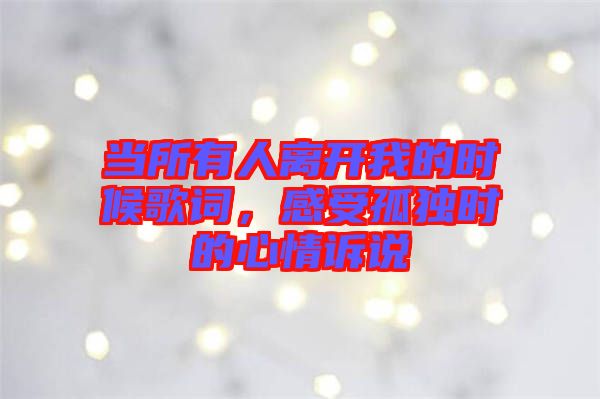 当所有人离开我的时候歌词，感受孤独时的心情诉说